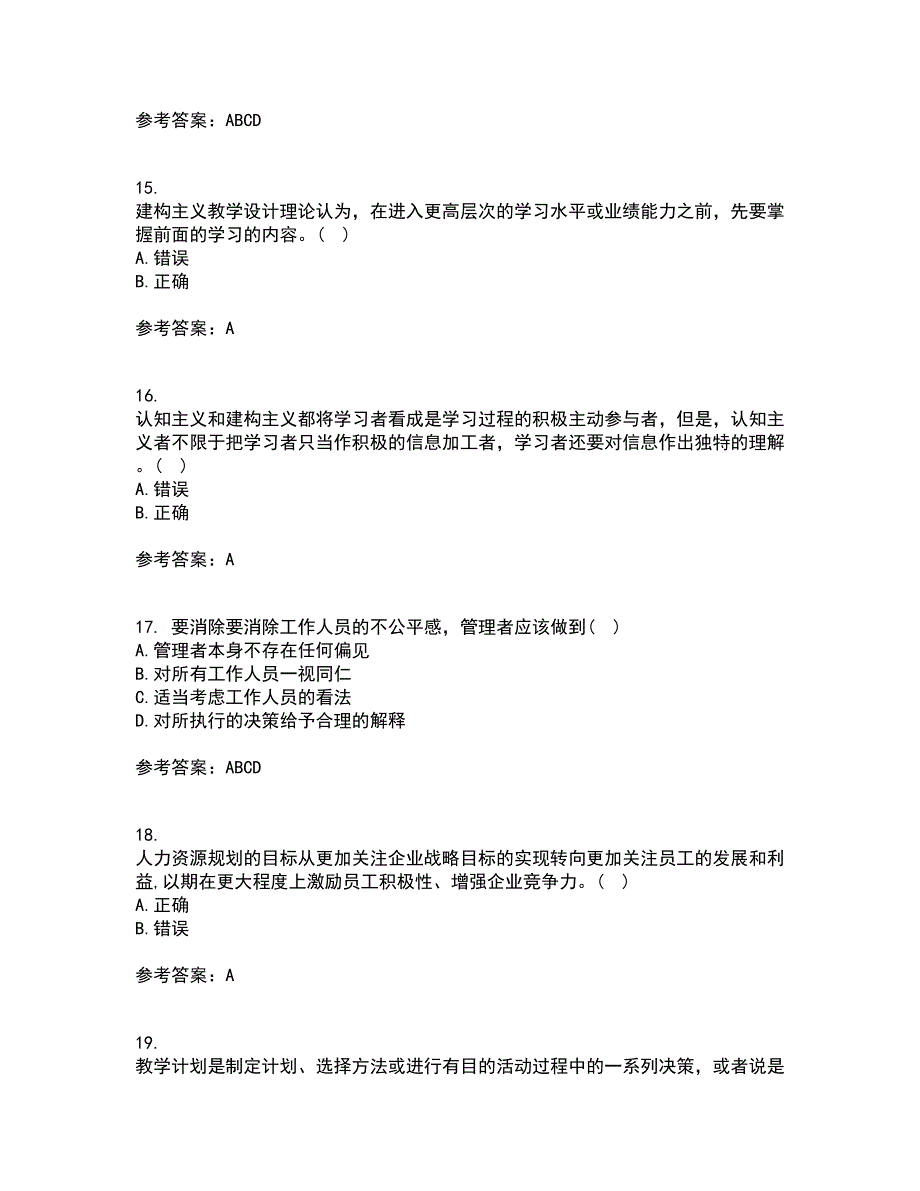 参考答案：ABCD

15.
建构主义教学设计理论认为，在进入更高层次的学习水平或业绩能力之前，先要掌握前面的学习的内容。（ ）
A.错误
B.正确

参考答案：A

16.
认知主义和建构主义都将学习者看成是学习过程的积极主动参与者，但是，认知主义者不限于把学习者只当作积极的信息加工者，学习者还要对信息作出独特的理解。（ ）
A.错误
B.正确

参考答案：A

17. 要消除要消除工作人员的不公平感，管理者应该做到（ ）
A.管理者本身不存在任何偏见
B.对所有工作人员一视同仁
C.适当考虑工作人员的看法
D.对所执行的决策给予合理的解释

参考答案：ABCD

18.
人力资源规划的目标从更加关注企业战略目标的实现转向更加关注员工的发展和利益,以期在更大程度上激励员工积极性、增强企业竞争力。（ ）
A.正确
B.错误

参考答案：A

19.
教学计划是制定计划、选择方法或进行有目的活动过程中的一系列决策，或者说是